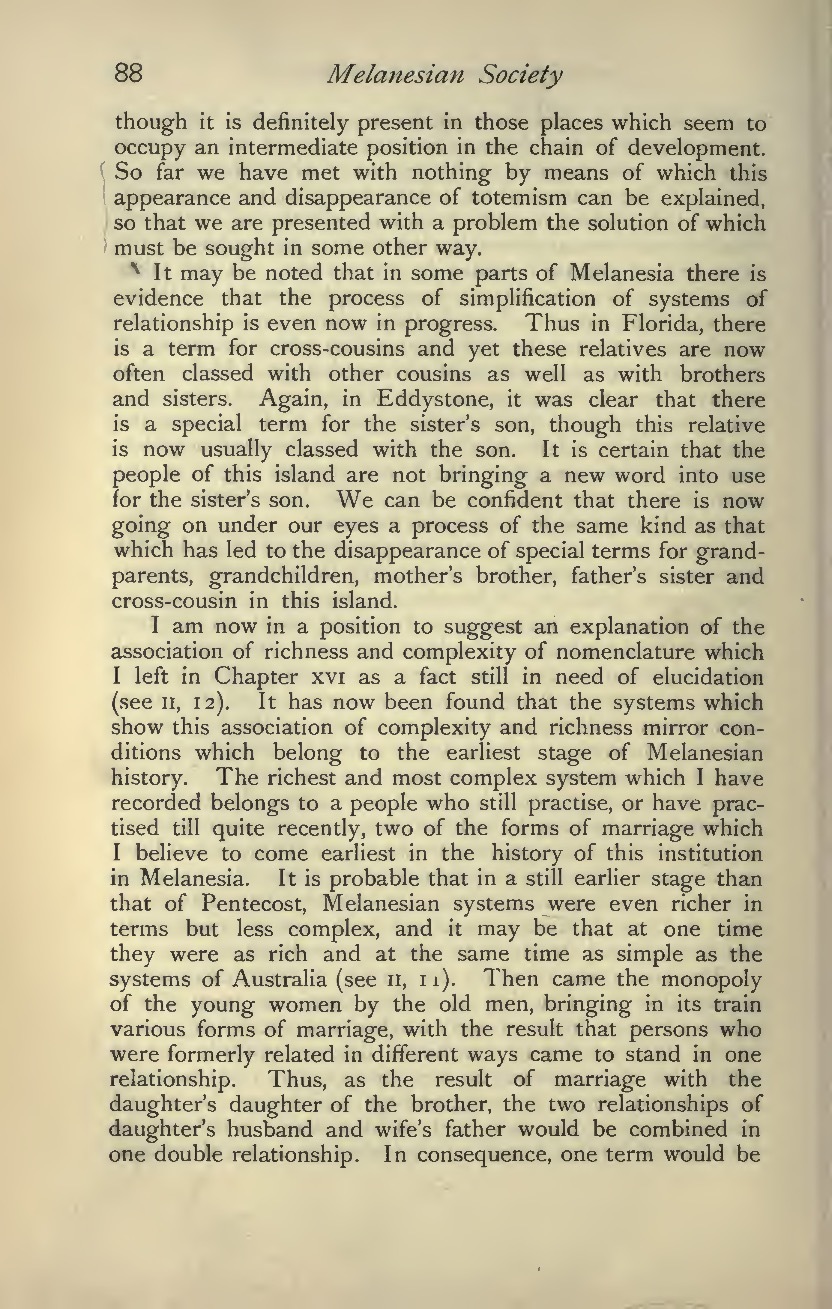 88 Melanesian Society

though it is definitely present in those places which seem to occupy an intermediate position in the chain of development. So far we have met with nothing by means of which this appearance and disappearance of totemism can be explained, so that we are presented with a problem the solution of which must be sought in some other way.

It may be noted that in some parts of Melanesia there is evidence that the process of simplification of systems of relationship is even now in progress. Thus in Florida, there is a term for cross-cousins and yet these relatives are now often classed with other cousins as well as with brothers and sisters. Again, in Eddystone, it was clear that there is a special term for the sister's son, though this relative is now usually classed with the son. It is certain that the people of this island are not bringing a new word into use for the sister's son. We can be confident that there is now going on under our eyes a process of the same kind as that which has led to the disappearance of special terms for grandparents, grandchildren, mother's brother, father's sister and cross-cousin in this island.

I am now in a position to suggest an explanation of the association of richness and complexity of nomenclature which I left in Chapter XVI as a fact still in need of elucidation (see II, 12). It has now been found that the systems which show this association of complexity and richness mirror conditions which belong to the earliest stage of Melanesian history. The richest and most complex system which I have recorded belongs to a people who still practise, or have practised till quite recently, two of the forms of marriage which I believe to come earliest in the history of this institution in Melanesia. It is probable that in a still earlier stage than that of Pentecost, Melanesian systems were even richer in terms but less complex, and it may be that at one time they were as rich and at the same time as simple as the systems of Australia (see II, 11). Then came the monopoly of the young women by the old men, bringing in its train various forms of marriage, with the result that persons who were formerly related in different ways came to stand in one relationship. Thus, as the result of marriage with the daughter's daughter of the brother, the two relationships of daughter's husband and wife's father would be combined in one double relationship. In consequence, one term would be